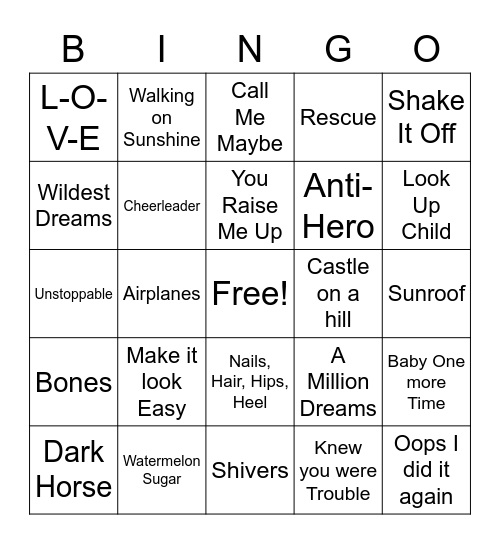 | B | I | N | G | O |
|---|---|---|---|---|
| L-O-V-E | Walking on Sunshine | Call Me Maybe | Rescue | Shake It Off |
| Wildest Dreams | Cheerleader | You Raise Me Up | Anti-Hero | Look Up Child |
| Unstoppable | Airplanes | Free! | Castle on a hill | Sunroof |
| Bones | Make it look Easy | Nails, Hair, Hips, Heel | A Million Dreams | Baby One more Time |
| Dark Horse | Watermelon Sugar | Shivers | Knew you were Trouble | Oops I did it again |